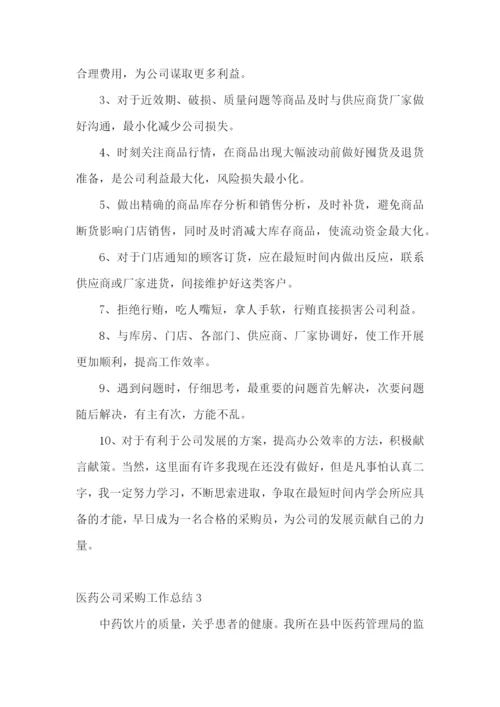 合理费用，为公司谋取更多利益。

3、对于近效期、破损、质量问题等商品及时与供应商货厂家做好沟通，最小化减少公司损失。

4、时刻关注商品行情，在商品出现大幅波动前做好囤货及退货准备，是公司利益最大化，风险损失最小化。

5、做出精确的商品库存分析和销售分析，及时补货，避免商品断货影响门店销售，同时及时消减大库存商品，使流动资金最大化。

6、对于门店通知的顾客订货，应在最短时间内做出反应，联系供应商或厂家进货，间接维护好这类客户。

7、拒绝行贿，吃人嘴短，拿人手软，行贿直接损害公司利益。

8、与库房、门店、各部门、供应商、厂家协调好，使工作开展更加顺利，提高工作效率。

9、遇到问题时，仔细思考，最重要的问题首先解决，次要问题随后解决，有主有次，方能不乱。

10、对于有利于公司发展的方案，提高办公效率的方法，积极献言献策。当然，这里面有许多我现在还没有做好，但是凡事怕认真二字，我一定努力学习，不断思索进取，争取在最短时间内学会所应具备的才能，早日成为一名合格的采购员，为公司的发展贡献自己的力量。

医药公司采购工作总结 3

中药饮片的质量，关乎患者的健康。我所在县中医药管理局的监